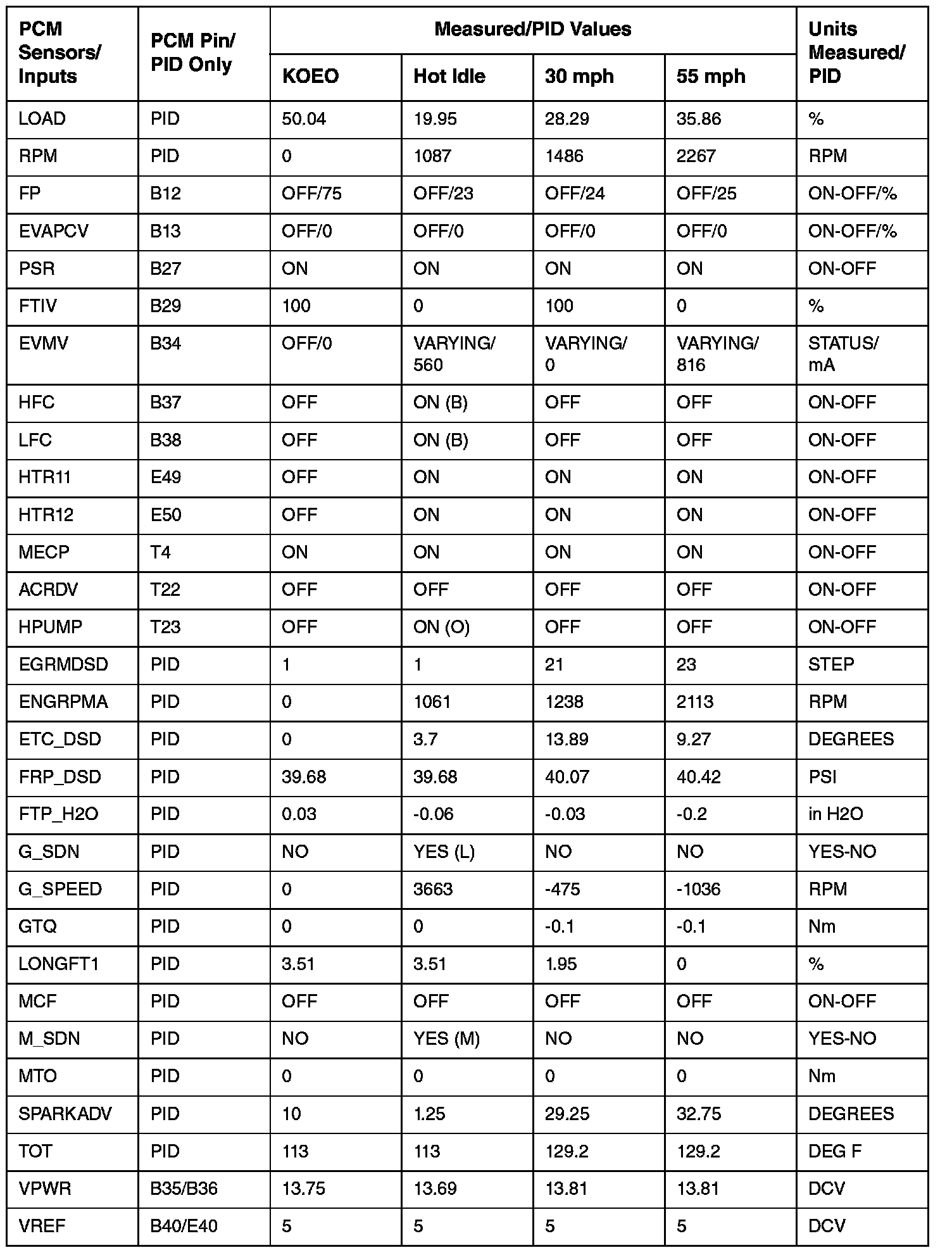 | PCM Sensors/ Inputs | PCM Pin/ PID Only | Measured/PID Values | | | | Units Measured/ PID |
|---|---|---|---|---|---|---|
| | | KOEO | Hot Idle | 30 mph | 55 mph | |
| LOAD | PID | 50.04 | 19.95 | 28.29 | 35.86 | % |
| RPM | PID | 0 | 1087 | 1486 | 2267 | RPM |
| FP | B12 | OFF/75 | OFF/23 | OFF/24 | OFF/25 | ON-OFF/% |
| EVAPCV | B13 | OFF/0 | OFF/0 | OFF/0 | OFF/0 | ON-OFF/% |
| PSR | B27 | ON | ON | ON | ON | ON-OFF |
| FTIV | B29 | 100 | 0 | 100 | 0 | % |
| EVMV | B34 | OFF/0 | VARYING/ 560 | VARYING/ 0 | VARYING/ 816 | STATUS/ mA |
| HFC | B37 | OFF | ON (B) | OFF | OFF | ON-OFF |
| LFC | B38 | OFF | ON (B) | OFF | OFF | ON-OFF |
| HTR11 | E49 | OFF | ON | ON | ON | ON-OFF |
| HTR12 | E50 | OFF | ON | ON | ON | ON-OFF |
| MECP | T4 | ON | ON | ON | ON | ON-OFF |
| ACRDV | T22 | OFF | OFF | OFF | OFF | ON-OFF |
| HPUMP | T23 | OFF | ON (O) | OFF | OFF | ON-OFF |
| EGRMDSD | PID | 1 | 1 | 21 | 23 | STEP |
| ENGRPMA | PID | 0 | 1061 | 1238 | 2113 | RPM |
| ETC_DSD | PID | 0 | 3.7 | 13.89 | 9.27 | DEGREES |
| FRP_DSD | PID | 39.68 | 39.68 | 40.07 | 40.42 | PSI |
| FTP_H2O | PID | 0.03 | -0.06 | -0.03 | -0.2 | in H2O |
| G_SDN | PID | NO | YES (L) | NO | NO | YES-NO |
| G_SPEED | PID | 0 | 3663 | -475 | -1036 | RPM |
| GTQ | PID | 0 | 0 | -0.1 | -0.1 | Nm |
| LONGFT1 | PID | 3.51 | 3.51 | 1.95 | 0 | % |
| MCF | PID | OFF | OFF | OFF | OFF | ON-OFF |
| M_SDN | PID | NO | YES (M) | NO | NO | YES-NO |
| MTO | PID | 0 | 0 | 0 | 0 | Nm |
| SPARKADV | PID | 10 | 1.25 | 29.25 | 32.75 | DEGREES |
| TOT | PID | 113 | 113 | 129.2 | 129.2 | DEG F |
| VPWR | B35/B36 | 13.75 | 13.69 | 13.81 | 13.81 | DCV |
| VREF | B40/E40 | 5 | 5 | 5 | 5 | DCV |